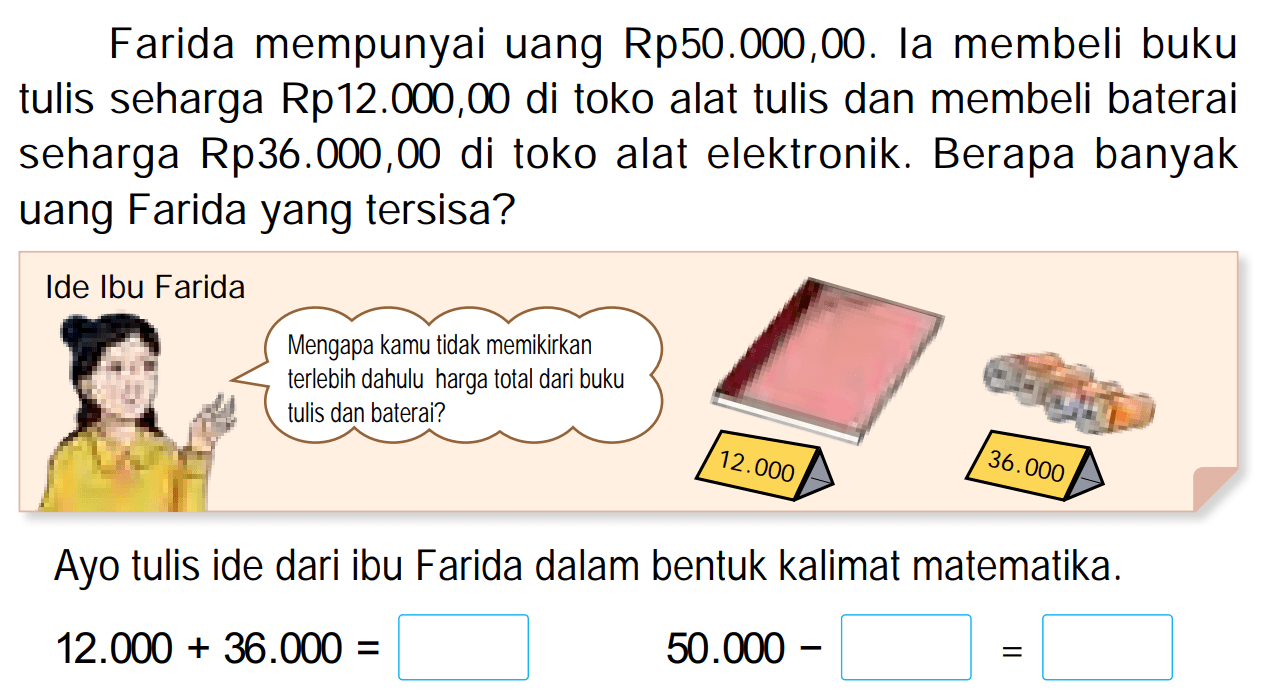 Farida mempunyai uang Rp50.000,00. Ia membeli buku tulis seharga Rp12.000,00 di toko alat tulis dan membeli baterai seharga Rp36.000,00 di toko alat elektronik. Berapa banyak uang Farida yang tersisa?

Ide Ibu Farida

Mengapa kamu tidak memikirkan terlebih dahulu harga total dari buku tulis dan baterai?

12.000

36.000

Ayo tulis ide dari ibu Farida dalam bentuk kalimat matematika.

$12.000 + 36.000 = \square$

$50.000 - \square = \square$